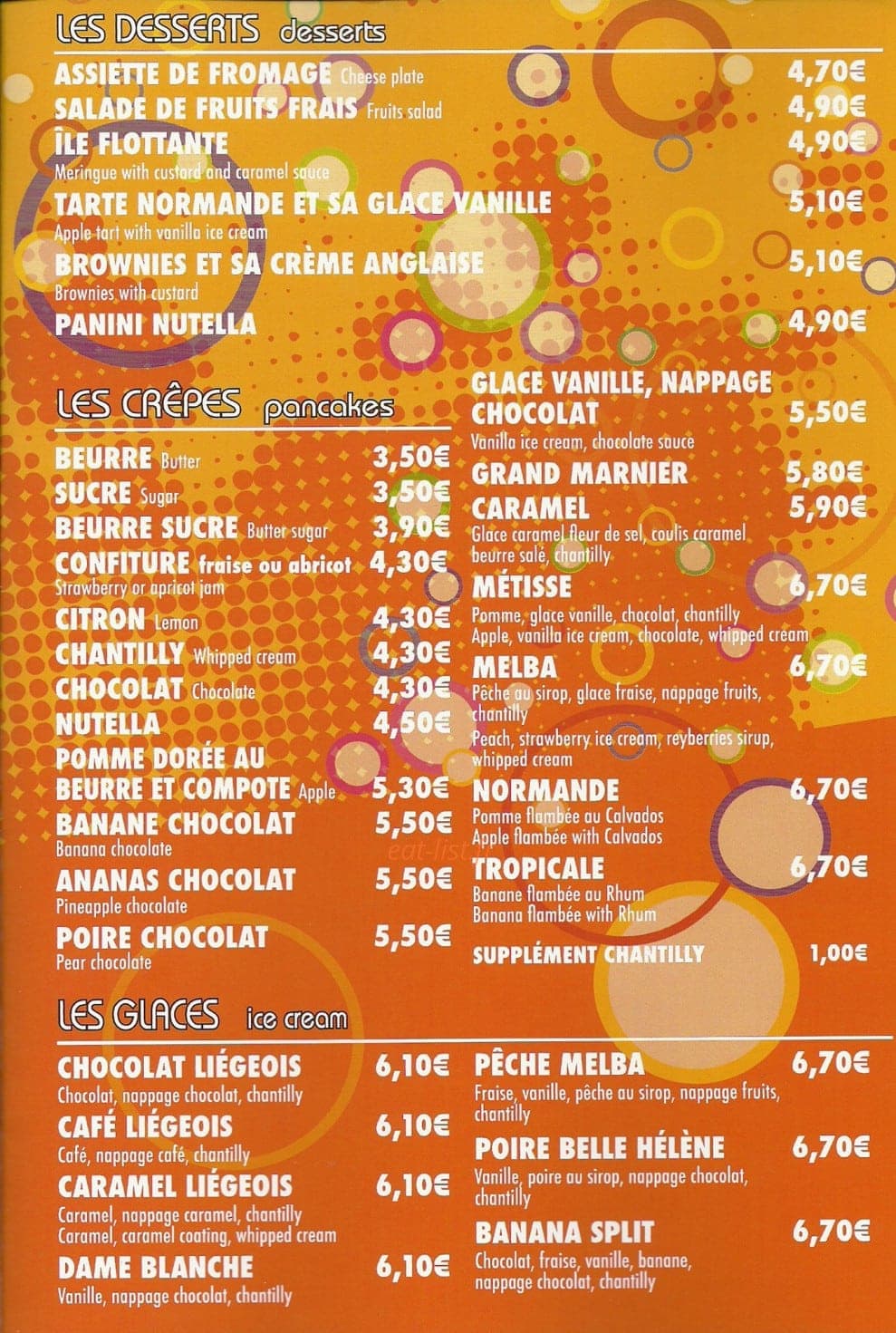 LES DESSERTS desserts

ASSIETTE DE FROMAGE Cheese plate 4,70€
SALADE DE FRUITS FRAIS Fruits salad 4,90€
ÎLE FLOTTANTE 4,90€
Meringue with custard and caramel sauce
TARTE NORMANDE ET SA GLACE VANILLE 5,10€
Apple tart with vanilla ice cream
BROWNIES ET SA CRÈME ANGLAISE 5,10€
Brownies with custard
PANINI NUTELLA 4,90€

LES CRÊPES pancakes

BEURRE Butter 3,50€
SUCRE Sugar 3,50€
BEURRE SUCRE Butter sugar 3,90€
CONFITURE fraise ou abricot 4,30€
Strawberry or apricot jam
CITRON Lemon 4,30€
CHANTILLY Whipped cream 4,30€
CHOCOLAT Chocolate 4,30€
NUTELLA 4,50€
POMME DORÉE AU BEURRE ET COMPOTE Apple 5,30€
BANANE CHOCOLAT 5,50€
Banana chocolate
ANANAS CHOCOLAT 5,50€
Pineapple chocolate
POIRE CHOCOLAT 5,50€
Pear chocolate

GLACE VANILLE, NAPPAGE CHOCOLAT 5,50€
Vanilla ice cream, chocolate sauce
GRAND MARNIER 5,80€
CARAMEL 5,90€
Glace caramel fleur de sel, coulis caramel beurre salé, chantilly
MÉTISSE 6,70€
Pomme, glace vanille, chocolat, chantilly
Apple, vanilla ice cream, chocolate, whipped cream
MELBA 6,70€
Pêche au sirop, glace fraise, nappage fruits, chantilly
Peach, strawberry ice cream, reyberries sirup, whipped cream
NORMANDE 6,70€
Pomme flambée au Calvados
Apple flambée with Calvados
TROPICALE 6,70€
Banane flambée au Rhum
Banana flambée with Rhum
SUPPLÉMENT CHANTILLY 1,00€

eat-list

LES GLACES ice cream

CHOCOLAT LIÉGEOIS 6,10€
Chocolat, nappage chocolat, chantilly
CAFÉ LIÉGEOIS 6,10€
Café, nappage café, chantilly
CARAMEL LIÉGEOIS 6,10€
Caramel, nappage caramel, chantilly
Caramel, caramel coating, whipped cream
DAME BLANCHE 6,10€
Vanille, nappage chocolat, chantilly

PÊCHE MELBA 6,70€
Fraise, vanille, pêche au sirop, nappage fruits, chantilly
POIRE BELLE HÉLÈNE 6,70€
Vanille, poire au sirop, nappage chocolat, chantilly
BANANA SPLIT 6,70€
Chocolat, fraise, vanille, banane, nappage chocolat, chantilly